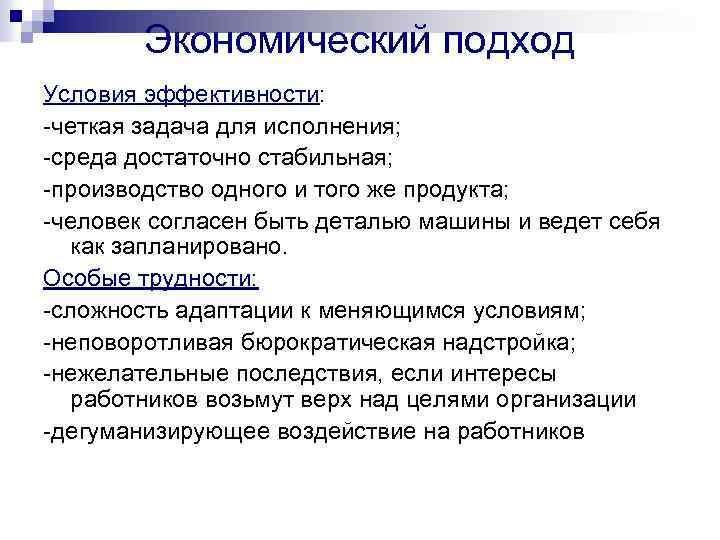 Экономический подход

Условия эффективности:

-четкая задача для исполнения;

-среда достаточно стабильная;

-производство одного и того же продукта;

-человек согласен быть деталью машины и ведет себя как запланировано.

Особые трудности:

-сложность адаптации к меняющимся условиям;

-неповоротливая бюрократическая надстройка;

-нежелательные последствия, если интересы работников возьмут верх над целями организации

-дегуманизирующее воздействие на работников